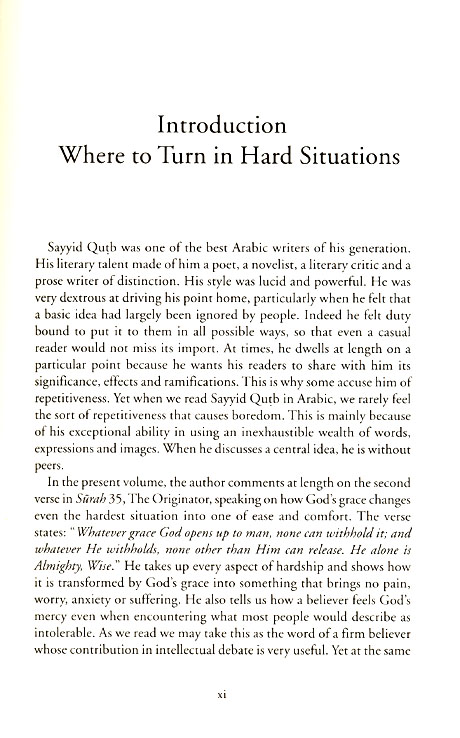 Introduction
Where to Turn in Hard Situations

Sayyid Quṭb was one of the best Arabic writers of his generation. His literary talent made of him a poet, a novelist, a literary critic and a prose writer of distinction. His style was lucid and powerful. He was very dextrous at driving his point home, particularly when he felt that a basic idea had largely been ignored by people. Indeed he felt duty bound to put it to them in all possible ways, so that even a casual reader would not miss its import. At times, he dwells at length on a particular point because he wants his readers to share with him its significance, effects and ramifications. This is why some accuse him of repetitiveness. Yet when we read Sayyid Quṭb in Arabic, we rarely feel the sort of repetitiveness that causes boredom. This is mainly because of his exceptional ability in using an inexhaustible wealth of words, expressions and images. When he discusses a central idea, he is without peers.

In the present volume, the author comments at length on the second verse in Sūrah 35, The Originator, speaking on how God's grace changes even the hardest situation into one of ease and comfort. The verse states: "Whatever grace God opens up to man, none can withhold it; and whatever He withholds, none other than Him can release. He alone is Almighty, Wise." He takes up every aspect of hardship and shows how it is transformed by God's grace into something that brings no pain, worry, anxiety or suffering. He also tells us how a believer feels God's mercy even when encountering what most people would describe as intolerable. As we read we may take this as the word of a firm believer whose contribution in intellectual debate is very useful. Yet at the same

xi